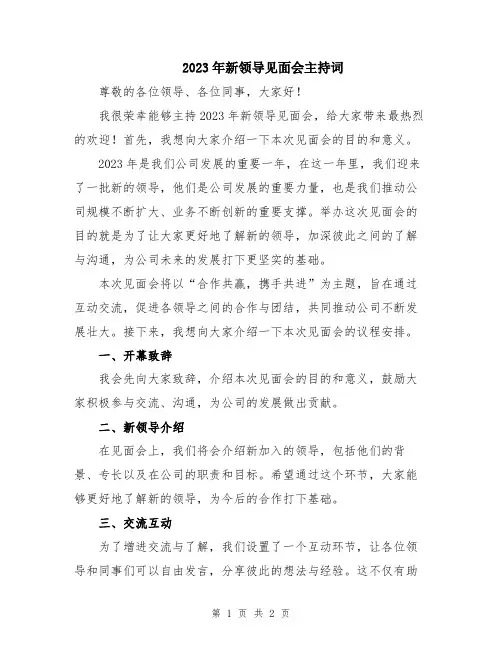 2023年新领导见面会主持词

尊敬的各位领导、各位同事，大家好！

我很荣幸能够主持2023年新领导见面会，给大家带来最热烈的欢迎！首先，我想向大家介绍一下本次见面会的目的和意义。

2023年是我们公司发展的重要一年，在这一年里，我们迎来了一批新的领导，他们是公司发展的重要力量，也是我们推动公司规模不断扩大、业务不断创新的重要支撑。举办这次见面会的目的就是为了让大家更好地了解新的领导，加深彼此之间的了解与沟通，为公司未来的发展打下更坚实的基础。

本次见面会将以“合作共赢，携手共进”为主题，旨在通过互动交流，促进各领导之间的合作与团结，共同推动公司不断发展壮大。接下来，我想向大家介绍一下本次见面会的议程安排。

一、开幕致辞

我会先向大家致辞，介绍本次见面会的目的和意义，鼓励大家积极参与交流、沟通，为公司的发展做出贡献。

二、新领导介绍

在见面会上，我们将会介绍新加入的领导，包括他们的背景、专长以及在公司的职责和目标。希望通过这个环节，大家能够更好地了解新的领导，为今后的合作打下基础。

三、交流互动

为了增进交流与了解，我们设置了一个互动环节，让各位领导和同事们可以自由发言，分享彼此的想法与经验。这不仅有助

第 1 页 共 2 页